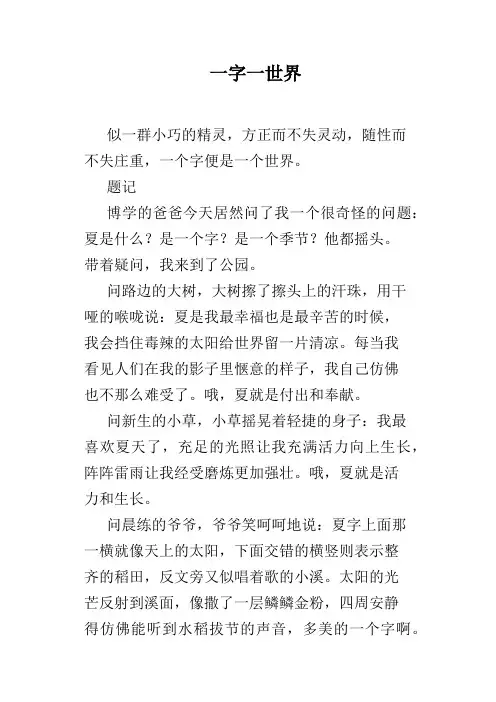 一字一世界

似一群小巧的精灵，方正而不失灵动，随性而不失庄重，一个字便是一个世界。

题记

博学的爸爸今天居然问了我一个很奇怪的问题：夏是什么？是一个字？是一个季节？他都摇头。带着疑问，我来到了公园。

问路边的大树，大树擦了擦头上的汗珠，用干哑的喉咙说：夏是我最幸福也是最辛苦的时候，我会挡住毒辣的太阳给世界留一片清凉。每当我看见人们在我的影子里惬意的样子，我自己仿佛也不那么难受了。哦，夏就是付出和奉献。

问新生的小草，小草摇晃着轻捷的身子：我最喜欢夏天了，充足的光照让我充满活力向上生长，阵阵雷雨让我经受磨炼更加强壮。哦，夏就是活力和生长。

问晨练的爷爷，爷爷笑呵呵地说：夏字上面那一横就像天上的太阳，下面交错的横竖则表示整齐的稻田，反文旁又似唱着歌的小溪。太阳的光芒反射到溪面，像撒了一层鳞鳞金粉，四周安静得仿佛能听到水稻拔节的声音，多美的一个字啊。